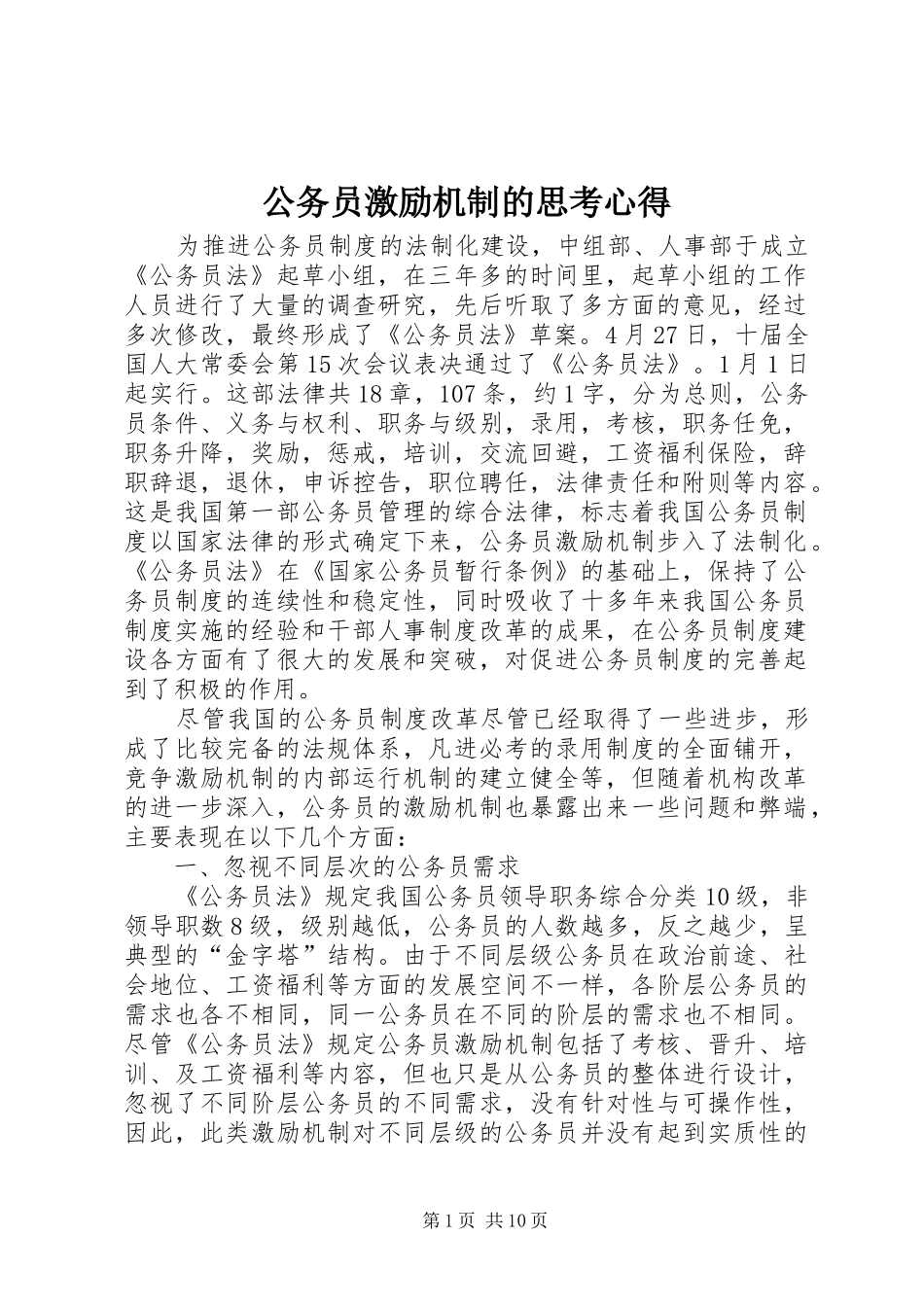 公务员激励机制的思考心得

为推进公务员制度的法制化建设，中组部、人事部于成立《公务员法》起草小组，在三年多的时间里，起草小组的工作人员进行了大量的调查研究，先后听取了多方面的意见，经过多次修改，最终形成了《公务员法》草案。4月27日，十届全国人大常委会第15次会议表决通过了《公务员法》。1月1日起实行。这部法律共18章，107条，约1字，分为总则，公务员条件、义务与权利、职务与级别，录用，考核，职务任免，职务升降，奖励，惩戒，培训，交流回避，工资福利保险，辞职辞退，退休，申诉控告，职位聘任，法律责任和附则等内容。这是我国第一部公务员管理的综合法律，标志着我国公务员制度以国家法律的形式确定下来，公务员激励机制步入了法制化。《公务员法》在《国家公务员暂行条例》的基础上，保持了公务员制度的连续性和稳定性，同时吸收了十多年来我国公务员制度实施的经验和干部人事制度改革的成果，在公务员制度建设各方面有了很大的发展和突破，对促进公务员制度的完善起到了积极的作用。

尽管我国的公务员制度改革尽管已经取得了一些进步，形成了比较完备的法规体系，凡进必考的录用制度的全面铺开，竞争激励机制的内部运行机制的建立健全等，但随着机构改革的进一步深入，公务员的激励机制也暴露出来一些问题和弊端，主要表现在以下几个方面：

一、忽视不同层次的公务员需求

《公务员法》规定我国公务员领导职务综合分类10级，非领导职数8级，级别越低，公务员的人数越多，反之越少，呈典型的“金字塔”结构。由于不同层级公务员在政治前途、社会地位、工资福利等方面的发展空间不一样，各阶层公务员的需求也各不相同，同一公务员在不同的阶层的需求也不相同。尽管《公务员法》规定公务员激励机制包括了考核、晋升、培训、及工资福利等内容，但也只是从公务员的整体进行设计，忽视了不同阶层公务员的不同需求，没有针对性与可操作性，因此，此类激励机制对不同层级的公务员并没有起到实质性的

第1页 共10页